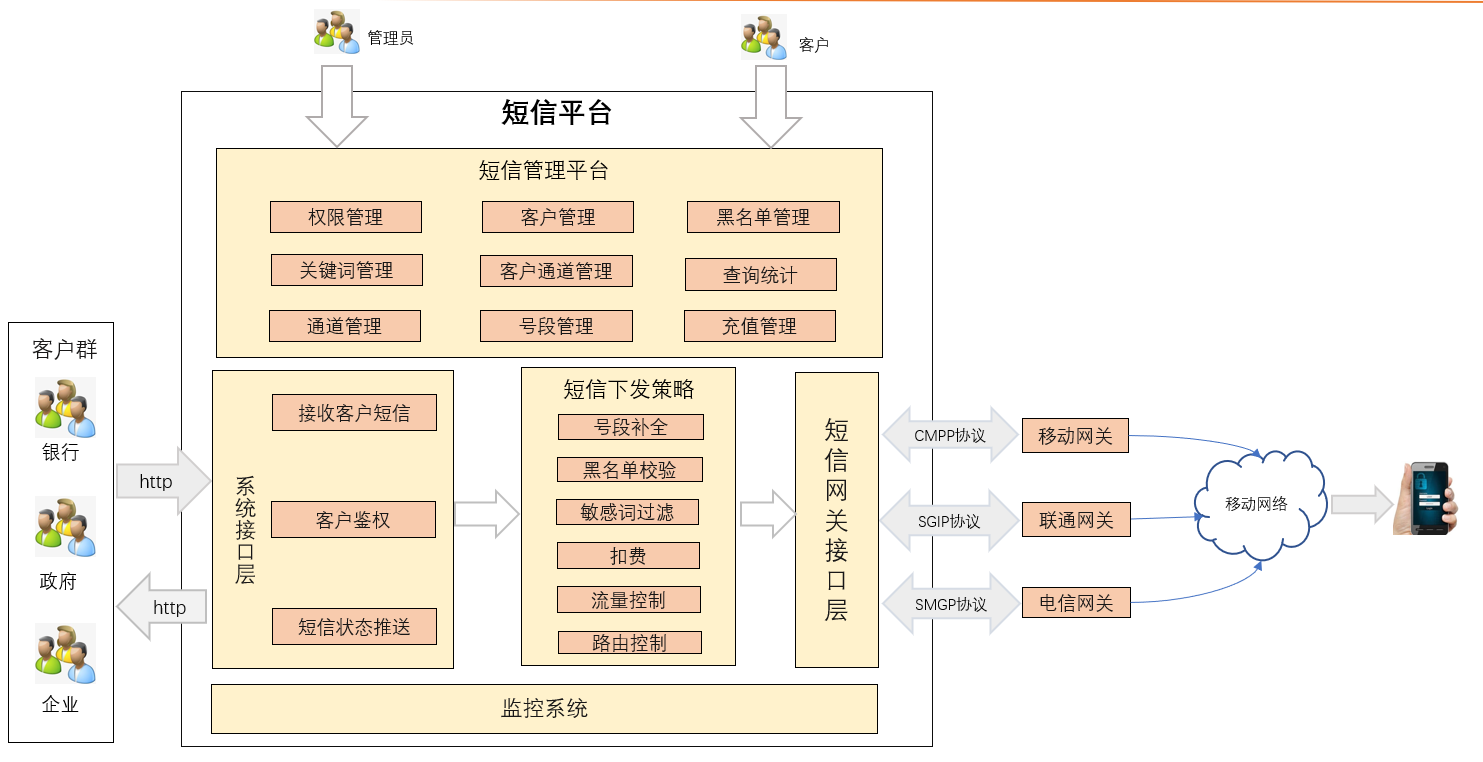 管理员

客户

短信平台

短信管理平台

权限管理
客户管理
黑名单管理
关键词管理
客户通道管理
查询统计
通道管理
号段管理
充值管理

客户群
银行
政府
企业

http
http

系统接口层
接收客户短信
客户鉴权
短信状态推送

短信下发策略
号段补全
黑名单校验
敏感词过滤
扣费
流量控制
路由控制

短信网关接口层

CMPP协议
SGIP协议
SMGP协议

移动网关
联通网关
电信网关

移动网络

监控系统